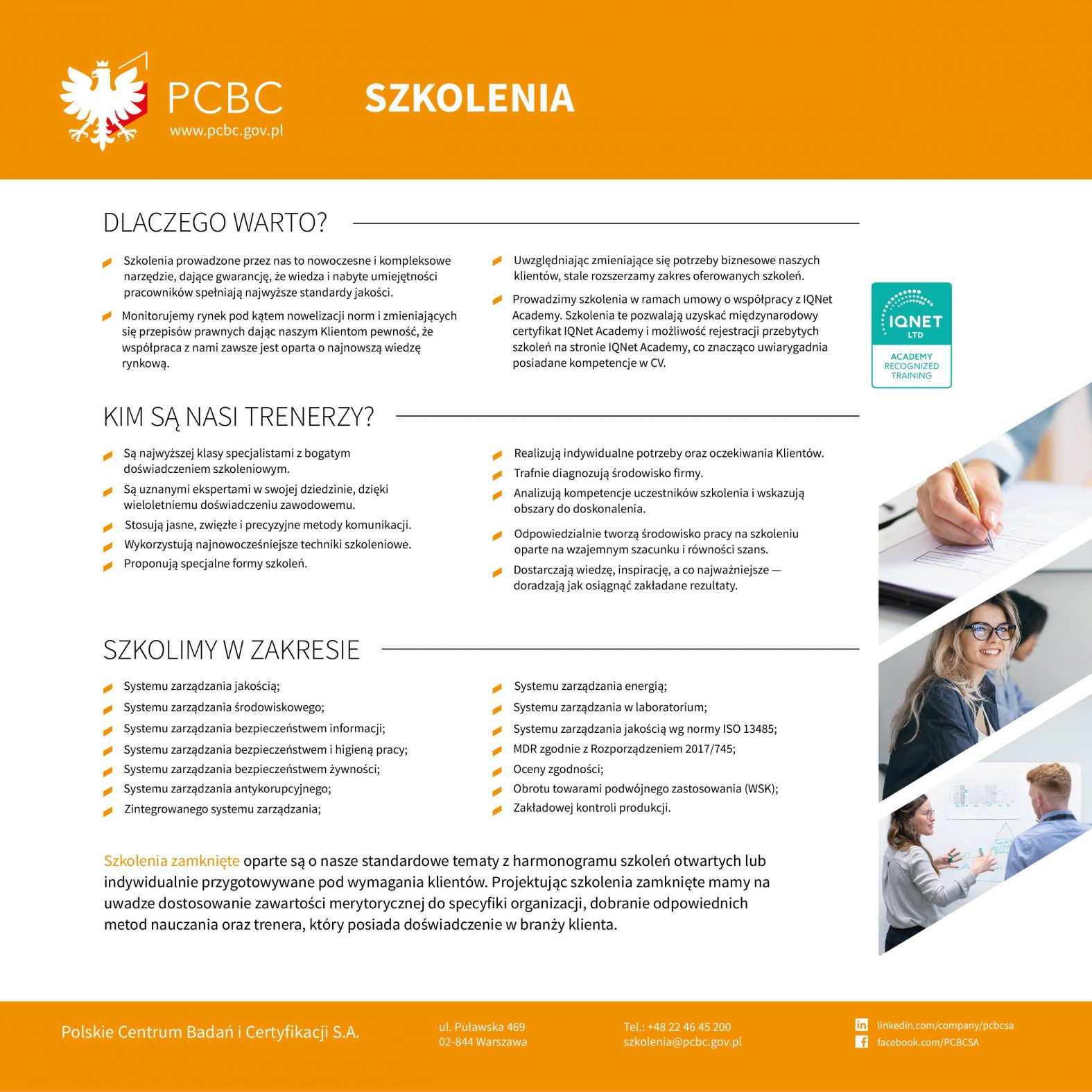 PCBC
www.pcbc.gov.pl

SZKOLENIA

DLACZEGO WARTO?

Szkolenia prowadzone przez nas to nowoczesne i kompleksowe narzędzie, dające gwarancję, że wiedza i nabyte umiejętności pracowników spełniają najwyższe standardy jakości.

Monitorujemy rynek pod kątem nowelizacji norm i zmieniających się przepisów prawnych dając naszym Klientom pewność, że współpraca z nami zawsze jest oparta o najnowszą wiedzę rynkową.

Uwzględniając zmieniające się potrzeby biznesowe naszych klientów, stale rozszerzamy zakres oferowanych szkoleń.

Prowadzimy szkolenia w ramach umowy o współpracy z IQNet Academy. Szkolenia te pozwalają uzyskać międzynarodowy certyfikat IQNet Academy i możliwość rejestracji przebytych szkoleń na stronie IQNet Academy, co znacząco uwiarygadnia posiadane kompetencje w CV.

IQNET
LTD
ACADEMY
RECOGNIZED
TRAINING

KIM SĄ NASI TRENERZY?

Są najwyższej klasy specjalistami z bogatym doświadczeniem szkoleniowym.

Są uznanymi ekspertami w swojej dziedzinie, dzięki wieloletniemu doświadczeniu zawodowemu.

Stosują jasne, zwięzłe i precyzyjne metody komunikacji.

Wykorzystują najnowocześniejsze techniki szkoleniowe.

Proponują specjalne formy szkoleń.

Realizują indywidualne potrzeby oraz oczekiwania Klientów.

Trafnie diagnozują środowisko firmy.

Analizują kompetencje uczestników szkolenia i wskazują obszary do doskonalenia.

Odpowiedzialnie tworzą środowisko pracy na szkoleniu oparte na wzajemnym szacunku i równości szans.

Dostarczają wiedzę, inspirację, a co najważniejsze — doradzają jak osiągnąć zakładane rezultaty.

SZKOLIMY W ZAKRESIE

Systemu zarządzania jakością;
Systemu zarządzania środowiskowego;
Systemu zarządzania bezpieczeństwem informacji;
Systemu zarządzania bezpieczeństwem i higieną pracy;
Systemu zarządzania bezpieczeństwem żywności;
Systemu zarządzania antykorupcyjnego;
Zintegrowanego systemu zarządzania;

Systemu zarządzania energią;
Systemu zarządzania w laboratorium;
Systemu zarządzania jakością wg normy ISO 13485;
MDR zgodnie z Rozporządzeniem 2017/745;
Oceny zgodności;
Obrotu towarami podwójnego zastosowania (WSK);
Zakładowej kontroli produkcji.

Szkolenia zamknięte oparte są o nasze standardowe tematy z harmonogramu szkoleń otwartych lub indywidualnie przygotowywane pod wymagania klientów. Projektując szkolenia zamknięte mamy na uwadze dostosowanie zawartości merytorycznej do specyfiki organizacji, dobranie odpowiednich metod nauczania oraz trenera, który posiada doświadczenie w branży klienta.

Polskie Centrum Badań i Certyfikacji S.A.

ul. Puławska 469
02-844 Warszawa

Tel.: +48 22 46 45 200
szkolenia@pcbc.gov.pl

linkedin.com/company/pcbcsa
facebook.com/PCBCSA